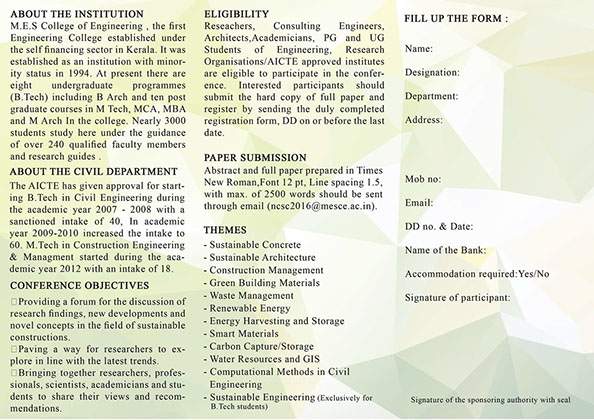 ABOUT THE INSTITUTION
M.E.S College of Engineering , the first Engineering College established under the self financing sector in Kerala. It was established as an institution with minority status in 1994. At present there are eight undergraduate programmes (B.Tech) including B Arch and ten post graduate courses in M Tech, MCA, MBA and M Arch In the college. Nearly 3000 students study here under the guidance of over 240 qualified faculty members and research guides .

ABOUT THE CIVIL DEPARTMENT
The AICTE has given approval for starting B.Tech in Civil Engineering during the academic year 2007 - 2008 with a sanctioned intake of 40, In academic year 2009-2010 increased the intake to 60. M.Tech in Construction Engineering & Managment started during the academic year 2012 with an intake of 18.

CONFERENCE OBJECTIVES
□Providing a forum for the discussion of research findings, new developments and novel concepts in the field of sustainable constructions.
□Paving a way for researchers to explore in line with the latest trends.
□Bringing together researchers, professionals, scientists, academicians and students to share their views and recommendations.

ELIGIBILITY
Reseachers, Consulting Engineers, Architects,Academicians, PG and UG Students of Engineering, Research Organisations/AICTE approved institutes are eligible to participate in the conference. Interested participants should submit the hard copy of full paper and register by sending the duly completed registration form, DD on or before the last date.

PAPER SUBMISSION
Abstract and full paper prepared in Times New Roman,Font 12 pt, Line spacing 1.5, with max. of 2500 words should be sent through email (ncsc2016@mesce.ac.in).

THEMES
- Sustainable Concrete
- Sustainable Architecture
- Construction Management
- Green Building Materials
- Waste Management
- Renewable Energy
- Energy Harvesting and Storage
- Smart Materials
- Carbon Capture/Storage
- Water Resources and GIS
- Computational Methods in Civil Engineering
- Sustainable Engineering (Exclusively for B.Tech students)

FILL UP THE FORM :

Name:

Designation:

Department:

Address:

Mob no:

Email:

DD no. & Date:

Name of the Bank:

Accommodation required:Yes/No

Signature of participant:

Signature of the sponsoring authority with seal